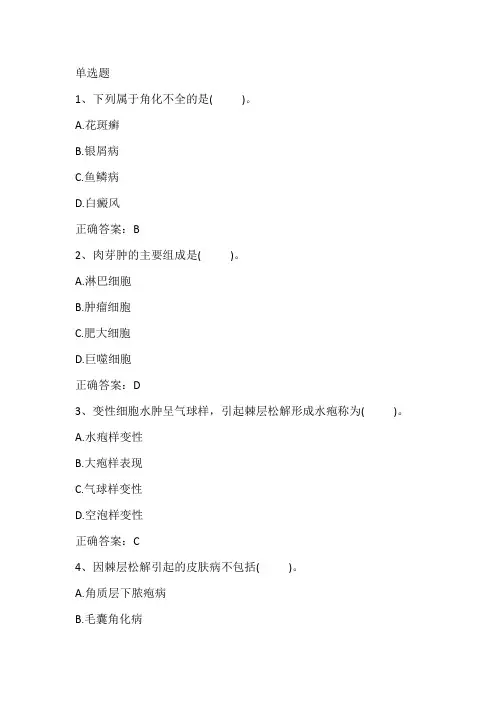 单选题

1、下列属于角化不全的是(　　)。

A.花斑癣

B.银屑病

C.鱼鳞病

D.白癜风

正确答案：B

2、肉芽肿的主要组成是(　　)。

A.淋巴细胞

B.肿瘤细胞

C.肥大细胞

D.巨噬细胞

正确答案：D

3、变性细胞水肿呈气球样，引起棘层松解形成水疱称为(　　)。

A.水疱样变性

B.大疱样表现

C.气球样变性

D.空泡样变性

正确答案：C

4、因棘层松解引起的皮肤病不包括(　　)。

A.角质层下脓疱病

B.毛囊角化病